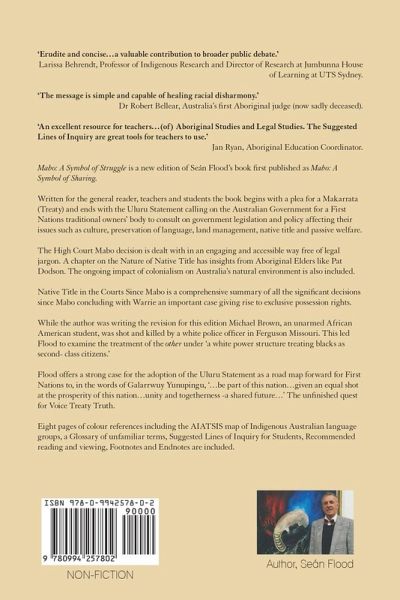 'Erudite and concise…a valuable contribution to broader public debate.'
Larissa Behrendt, Professor of Indigenous Research and Director of Research at Jumbunna House of Learning at UTS Sydney.

'The message is simple and capable of healing racial disharmony.'
Dr Robert Bellear, Australia's first Aboriginal judge (now sadly deceased).

'An excellent resource for teachers…(of) Aboriginal Studies and Legal Studies. The Suggested Lines of Inquiry are great tools for teachers to use.'
Jan Ryan, Aboriginal Education Coordinator.

Mabo: A Symbol of Struggle is a new edition of Seán Flood's book first published as Mabo: A Symbol of Sharing.

Written for the general reader, teachers and students the book begins with a plea for a Makarrata (Treaty) and ends with the Uluru Statement calling on the Australian Government for a First Nations traditional owners' body to consult on government legislation and policy affecting their issues such as culture, preservation of language, land management, native title and passive welfare.

The High Court Mabo decision is dealt with in an engaging and accessible way free of legal jargon. A chapter on the Nature of Native Title has insights from Aboriginal Elders like Pat Dodson. The ongoing impact of colonialism on Australia's natural environment is also included.

Native Title in the Courts Since Mabo is a comprehensive summary of all the significant decisions since Mabo concluding with Warrie an important case giving rise to exclusive possession rights.

While the author was writing the revision for this edition Michael Brown, an unarmed African American student, was shot and killed by a white police officer in Ferguson Missouri. This led Flood to examine the treatment of the other under 'a white power structure treating blacks as second- class citizens.'

Flood offers a strong case for the adoption of the Uluru Statement as a road map forward for First Nations to, in the words of Galarrwuy Yunupingu, '…be part of this nation…given an equal shot at the prosperity of this nation…unity and togetherness -a shared future…' The unfinished quest for Voice Treaty Truth.

Eight pages of colour references including the AIATSIS map of Indigenous Australian language groups, a Glossary of unfamiliar terms, Suggested Lines of Inquiry for Students, Recommended reading and viewing, Footnotes and Endnotes are included.

ISBN 978-0-9942578-0-2
90000
9 780994 257802
NON-FICTION

Author, Seán Flood